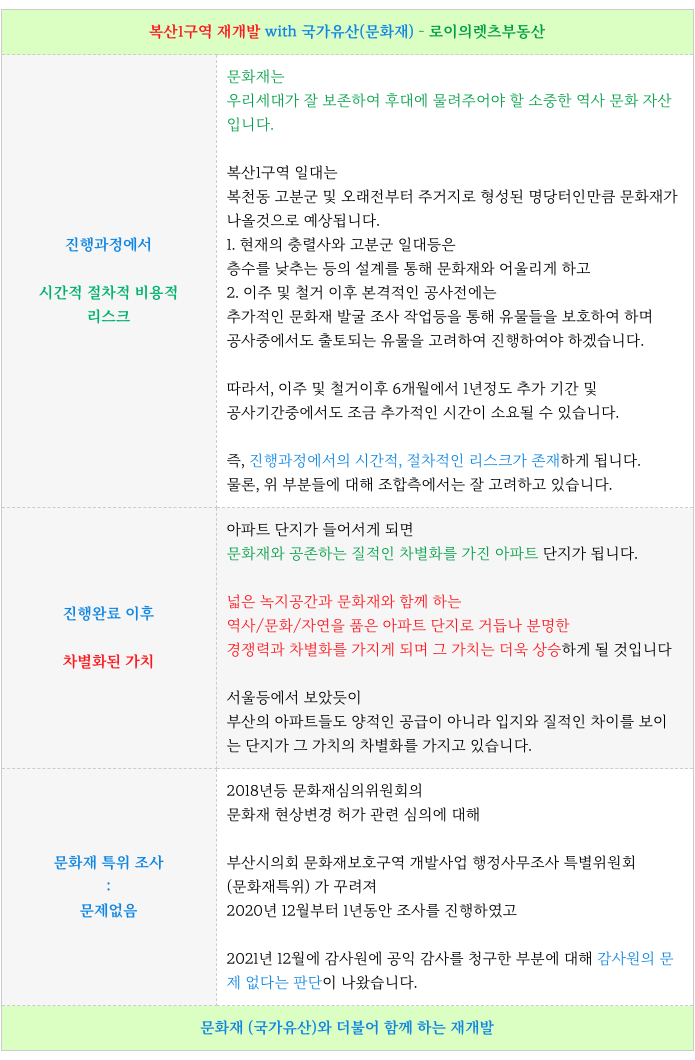 복산1구역 재개발 with 국가유산(문화재) - 로이의렛츠부동산

| | |
|---|---|
| 진행과정에서<br><br>시간적 절차적 비용적 리스크 | 문화재는<br>우리세대가 잘 보존하여 후대에 물려주어야 할 소중한 역사 문화 자산입니다.<br><br>복산1구역 일대는<br>복천동 고분군 및 오래전부터 주거지로 형성된 명당터인만큼 문화재가 나올것으로 예상됩니다.<br>1. 현재의 충렬사와 고분군 일대등은<br>층수를 낮추는 등의 설계를 통해 문화재와 어울리게 하고<br>2. 이주 및 철거 이후 본격적인 공사전에는<br>추가적인 문화재 발굴 조사 작업등을 통해 유물들을 보호하여 하며<br>공사중에서도 출토되는 유물을 고려하여 진행하여야 하겠습니다.<br><br>따라서, 이주 및 철거이후 6개월에서 1년정도 추가 기간 및<br>공사기간중에서도 조금 추가적인 시간이 소요될 수 있습니다.<br><br>즉, 진행과정에서의 시간적, 절차적인 리스크가 존재하게 됩니다.<br>물론, 위 부분들에 대해 조합측에서는 잘 고려하고 있습니다. |
| 진행완료 이후<br><br>차별화된 가치 | 아파트 단지가 들어서게 되면<br>문화재와 공존하는 질적인 차별화를 가진 아파트 단지가 됩니다.<br><br>넓은 녹지공간과 문화재와 함께 하는<br>역사/문화/자연을 품은 아파트 단지로 거듭나 분명한<br>경쟁력과 차별화를 가지게 되며 그 가치는 더욱 상승하게 될 것입니다<br><br>서울등에서 보았듯이<br>부산의 아파트들도 양적인 공급이 아니라 입지와 질적인 차이를 보이는 단지가 그 가치의 차별화를 가지고 있습니다. |
| 문화재 특위 조사<br>:<br>문제없음 | 2018년등 문화재심의위원회의<br>문화재 현상변경 허가 관련 심의에 대해<br><br>부산시의회 문화재보호구역 개발사업 행정사무조사 특별위원회<br>(문화재특위) 가 꾸려져<br>2020년 12월부터 1년동안 조사를 진행하였고<br><br>2021년 12월에 감사원에 공익 감사를 청구한 부분에 대해 감사원의 문제 없다는 판단이 나왔습니다. |

문화재 (국가유산)와 더불어 함께 하는 재개발